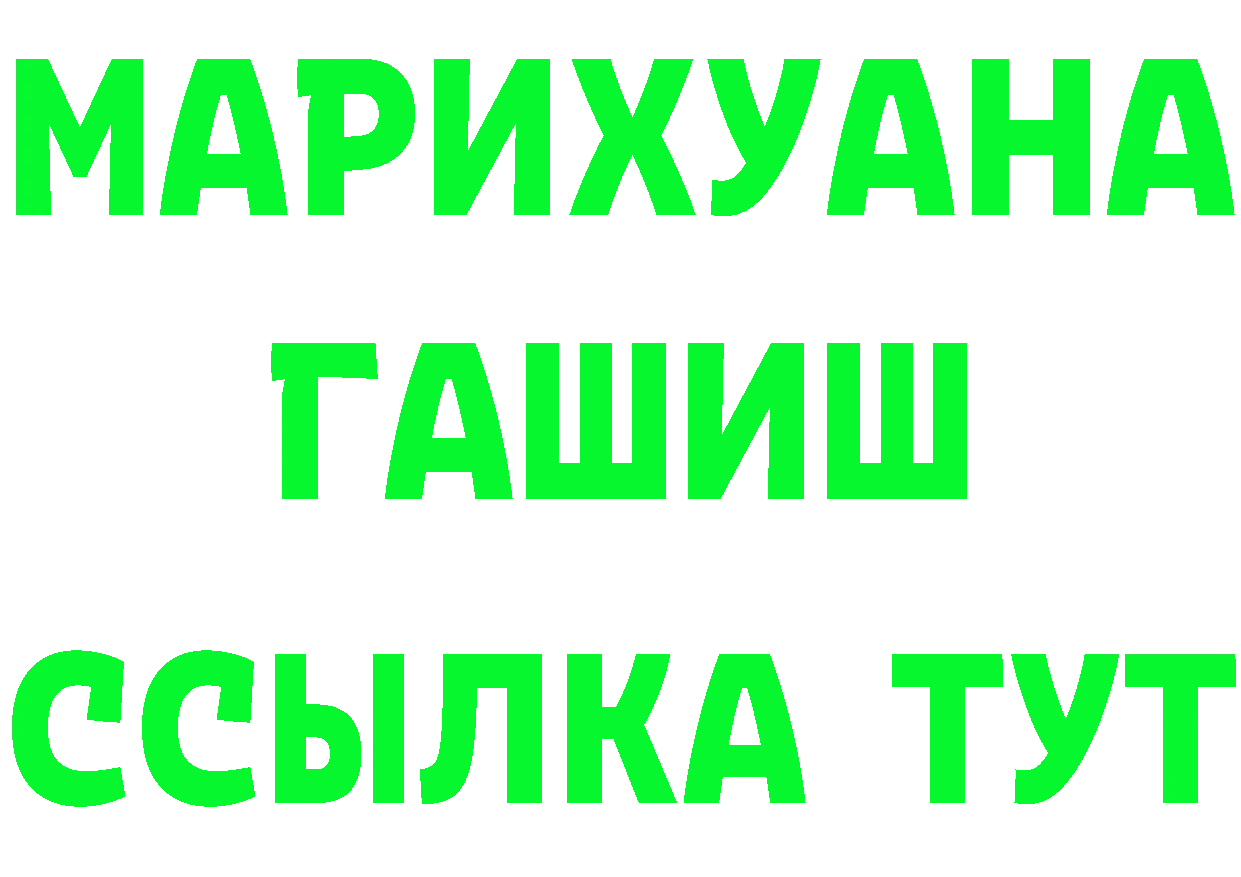 МАРИХУАНА
ГАШИШ
ССЫЛКА ТУТ